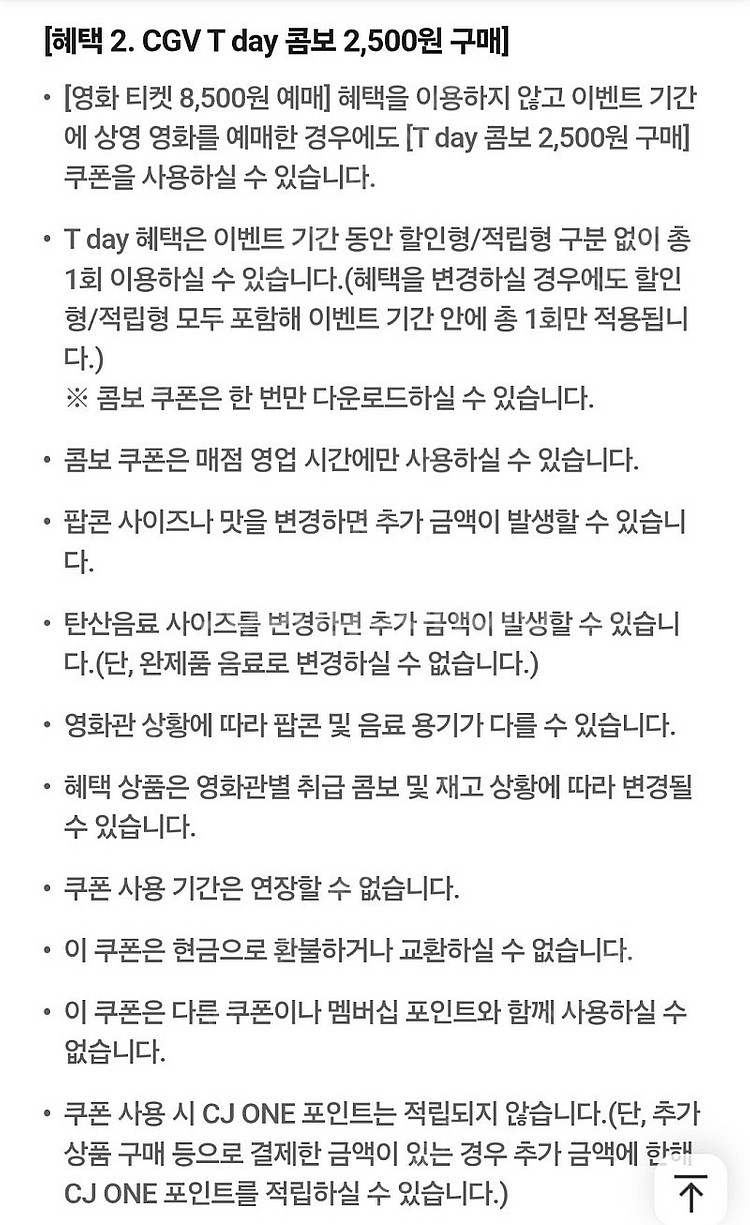 [혜택 2. CGV T day 콤보 2,500원 구매]

• [영화 티켓 8,500원 예매] 혜택을 이용하지 않고 이벤트 기간에 상영 영화를 예매한 경우에도 [T day 콤보 2,500원 구매] 쿠폰을 사용하실 수 있습니다.

• T day 혜택은 이벤트 기간 동안 할인형/적립형 구분 없이 총 1회 이용하실 수 있습니다.(혜택을 변경하실 경우에도 할인형/적립형 모두 포함해 이벤트 기간 안에 총 1회만 적용됩니다.)
※ 콤보 쿠폰은 한 번만 다운로드하실 수 있습니다.

• 콤보 쿠폰은 매점 영업 시간에만 사용하실 수 있습니다.

• 팝콘 사이즈나 맛을 변경하면 추가 금액이 발생할 수 있습니다.

• 탄산음료 사이즈를 변경하면 추가 금액이 발생할 수 있습니다.(단, 완제품 음료로 변경하실 수 없습니다.)

• 영화관 상황에 따라 팝콘 및 음료 용기가 다를 수 있습니다.

• 혜택 상품은 영화관별 취급 콤보 및 재고 상황에 따라 변경될 수 있습니다.

• 쿠폰 사용 기간은 연장할 수 없습니다.

• 이 쿠폰은 현금으로 환불하거나 교환하실 수 없습니다.

• 이 쿠폰은 다른 쿠폰이나 멤버십 포인트와 함께 사용하실 수 없습니다.

• 쿠폰 사용 시 CJ ONE 포인트는 적립되지 않습니다.(단, 추가 상품 구매 등으로 결제한 금액이 있는 경우 추가 금액에 한해 CJ ONE 포인트를 적립하실 수 있습니다.)